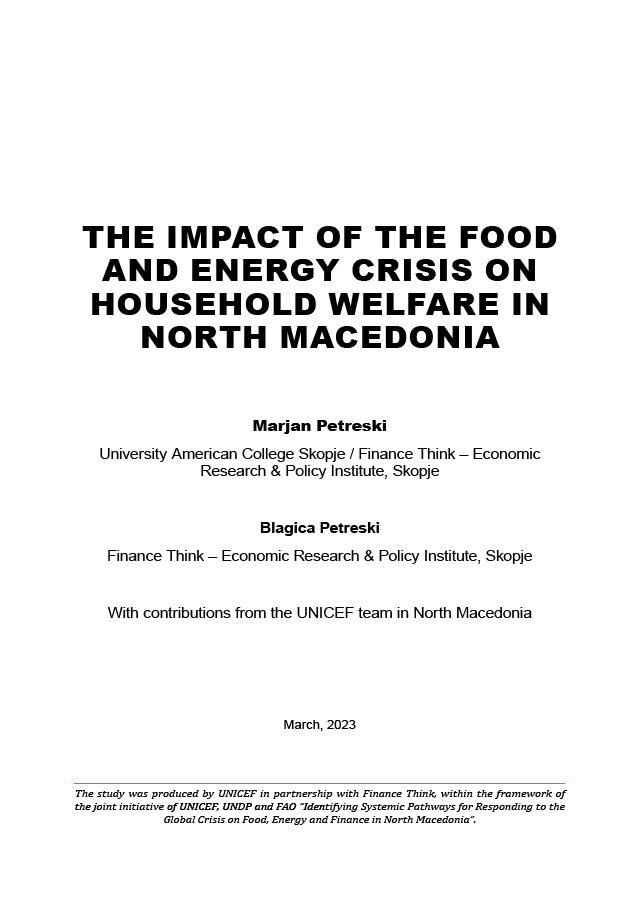 THE IMPACT OF THE FOOD AND ENERGY CRISIS ON HOUSEHOLD WELFARE IN NORTH MACEDONIA

Marjan Petreski

University American College Skopje / Finance Think – Economic Research & Policy Institute, Skopje

Blagica Petreski

Finance Think – Economic Research & Policy Institute, Skopje

With contributions from the UNICEF team in North Macedonia

March, 2023

The study was produced by UNICEF in partnership with Finance Think, within the framework of the joint initiative of UNICEF, UNDP and FAO "Identifying Systemic Pathways for Responding to the Global Crisis on Food, Energy and Finance in North Macedonia".